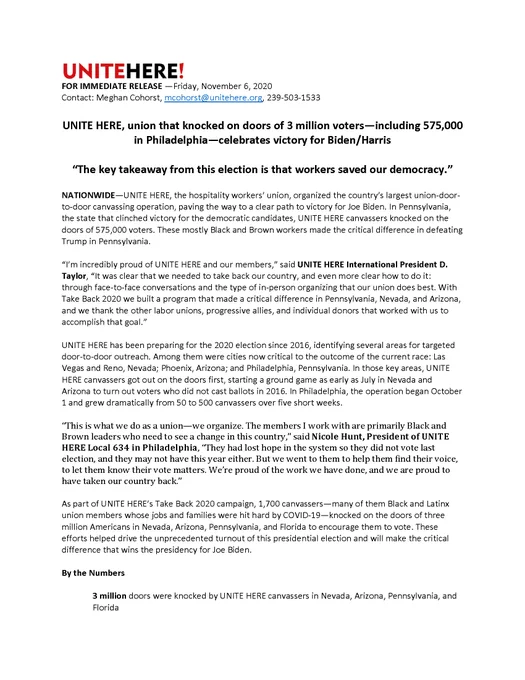 UNITEHERE!

FOR IMMEDIATE RELEASE —Friday, November 6, 2020
Contact: Meghan Cohorst, mcohorst@unitehere.org, 239-503-1533

UNITE HERE, union that knocked on doors of 3 million voters—including 575,000 in Philadelphia—celebrates victory for Biden/Harris

"The key takeaway from this election is that workers saved our democracy."

NATIONWIDE—UNITE HERE, the hospitality workers' union, organized the country's largest union-door-to-door canvassing operation, paving the way to a clear path to victory for Joe Biden. In Pennsylvania, the state that clinched victory for the democratic candidates, UNITE HERE canvassers knocked on the doors of 575,000 voters. These mostly Black and Brown workers made the critical difference in defeating Trump in Pennsylvania.

"I'm incredibly proud of UNITE HERE and our members," said UNITE HERE International President D. Taylor, "It was clear that we needed to take back our country, and even more clear how to do it: through face-to-face conversations and the type of in-person organizing that our union does best. With Take Back 2020 we built a program that made a critical difference in Pennsylvania, Nevada, and Arizona, and we thank the other labor unions, progressive allies, and individual donors that worked with us to accomplish that goal."

UNITE HERE has been preparing for the 2020 election since 2016, identifying several areas for targeted door-to-door outreach. Among them were cities now critical to the outcome of the current race: Las Vegas and Reno, Nevada; Phoenix, Arizona; and Philadelphia, Pennsylvania. In those key areas, UNITE HERE canvassers got out on the doors first, starting a ground game as early as July in Nevada and Arizona to turn out voters who did not cast ballots in 2016. In Philadelphia, the operation began October 1 and grew dramatically from 50 to 500 canvassers over five short weeks.

"This is what we do as a union—we organize. The members I work with are primarily Black and Brown leaders who need to see a change in this country," said Nicole Hunt, President of UNITE HERE Local 634 in Philadelphia, "They had lost hope in the system so they did not vote last election, and they may not have this year either. But we went to them to help them find their voice, to let them know their vote matters. We're proud of the work we have done, and we are proud to have taken our country back."

As part of UNITE HERE's Take Back 2020 campaign, 1,700 canvassers—many of them Black and Latinx union members whose jobs and families were hit hard by COVID-19—knocked on the doors of three million Americans in Nevada, Arizona, Pennsylvania, and Florida to encourage them to vote. These efforts helped drive the unprecedented turnout of this presidential election and will make the critical difference that wins the presidency for Joe Biden.

By the Numbers

3 million doors were knocked by UNITE HERE canvassers in Nevada, Arizona, Pennsylvania, and Florida